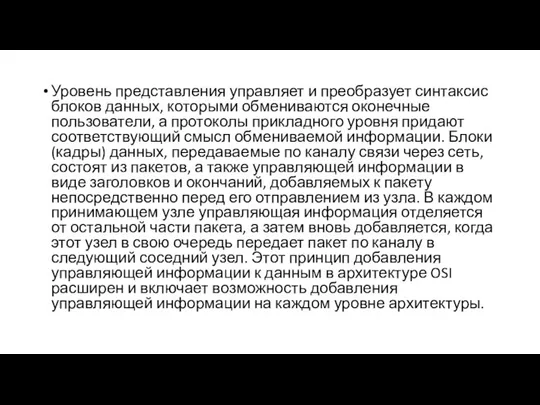 • Уровень представления управляет и преобразует синтаксис блоков данных, которыми обмениваются оконечные пользователи, а протоколы прикладного уровня придают соответствующий смысл обмениваемой информации. Блоки (кадры) данных, передаваемые по каналу связи через сеть, состоят из пакетов, а также управляющей информации в виде заголовков и окончаний, добавляемых к пакету непосредственно перед его отправлением из узла. В каждом принимающем узле управляющая информация отделяется от остальной части пакета, а затем вновь добавляется, когда этот узел в свою очередь передает пакет по каналу в следующий соседний узел. Этот принцип добавления управляющей информации к данным в архитектуре OSI расширен и включает возможность добавления управляющей информации на каждом уровне архитектуры.